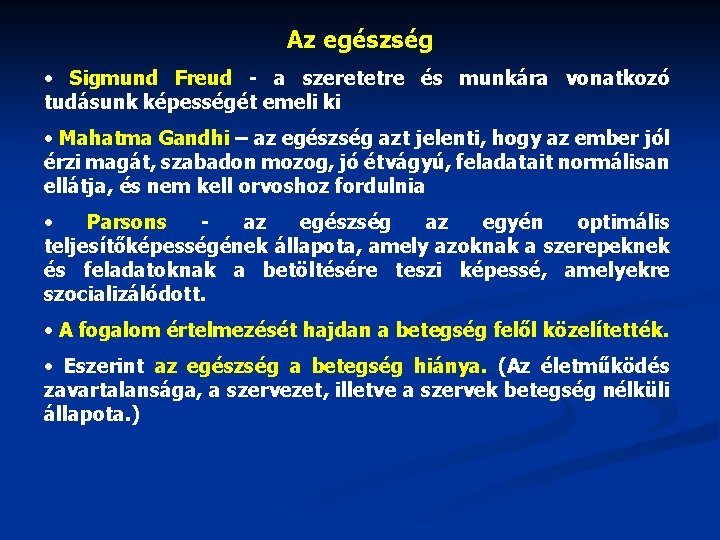 Az egészség

• Sigmund Freud - a szeretetre és munkára vonatkozó tudásunk képességét emeli ki

• Mahatma Gandhi – az egészség azt jelenti, hogy az ember jól érzi magát, szabadon mozog, jó étvágyú, feladatait normálisan ellátja, és nem kell orvoshoz fordulnia

• Parsons - az egészség az egyén optimális teljesítőképességének állapota, amely azoknak a szerepeknek és feladatoknak a betöltésére teszi képessé, amelyekre szocializálódott.

• A fogalom értelmezését hajdan a betegség felől közelítették.

• Eszerint az egészség a betegség hiánya. (Az életműködés zavartalansága, a szervezet, illetve a szervek betegség nélküli állapota.)